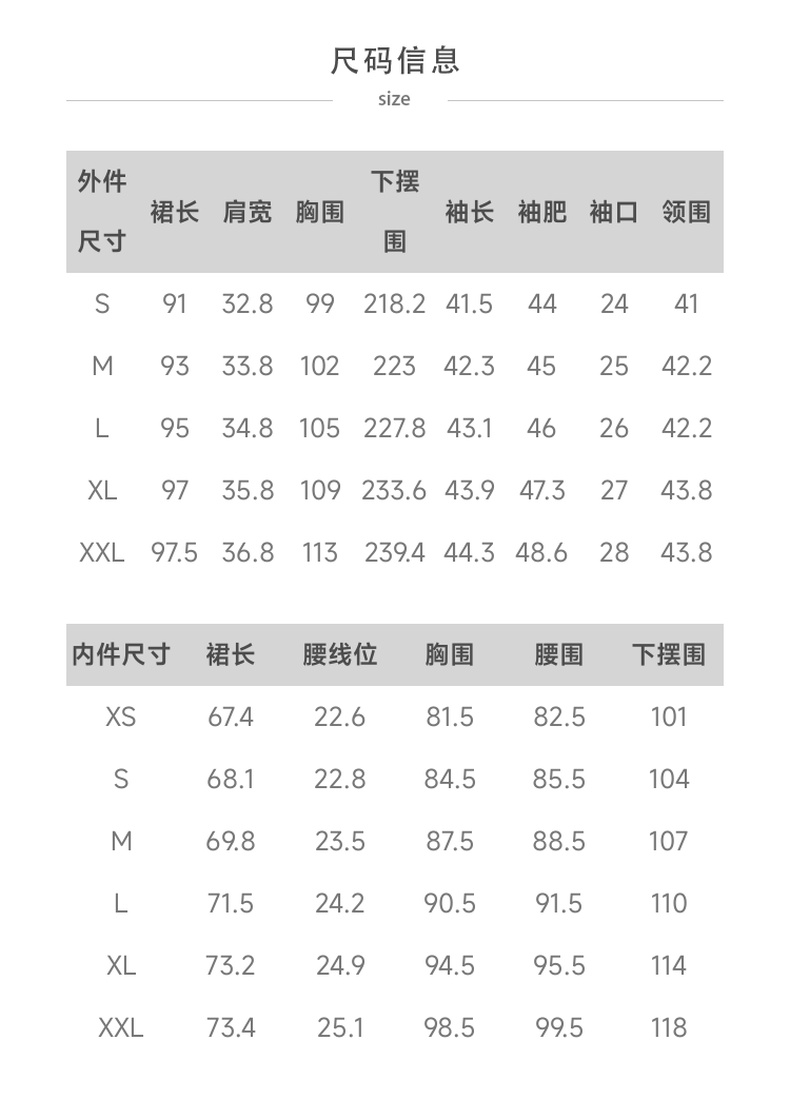 尺码信息

size

| 外件尺寸 | 裙长 | 肩宽 | 胸围 | 下摆围 | 袖长 | 袖肥 | 袖口 | 领围 |
|---|---|---|---|---|---|---|---|---|
| S | 91 | 32.8 | 99 | 218.2 | 41.5 | 44 | 24 | 41 |
| M | 93 | 33.8 | 102 | 223 | 42.3 | 45 | 25 | 42.2 |
| L | 95 | 34.8 | 105 | 227.8 | 43.1 | 46 | 26 | 42.2 |
| XL | 97 | 35.8 | 109 | 233.6 | 43.9 | 47.3 | 27 | 43.8 |
| XXL | 97.5 | 36.8 | 113 | 239.4 | 44.3 | 48.6 | 28 | 43.8 |

| 内件尺寸 | 裙长 | 腰线位 | 胸围 | 腰围 | 下摆围 |
|---|---|---|---|---|---|
| XS | 67.4 | 22.6 | 81.5 | 82.5 | 101 |
| S | 68.1 | 22.8 | 84.5 | 85.5 | 104 |
| M | 69.8 | 23.5 | 87.5 | 88.5 | 107 |
| L | 71.5 | 24.2 | 90.5 | 91.5 | 110 |
| XL | 73.2 | 24.9 | 94.5 | 95.5 | 114 |
| XXL | 73.4 | 25.1 | 98.5 | 99.5 | 118 |